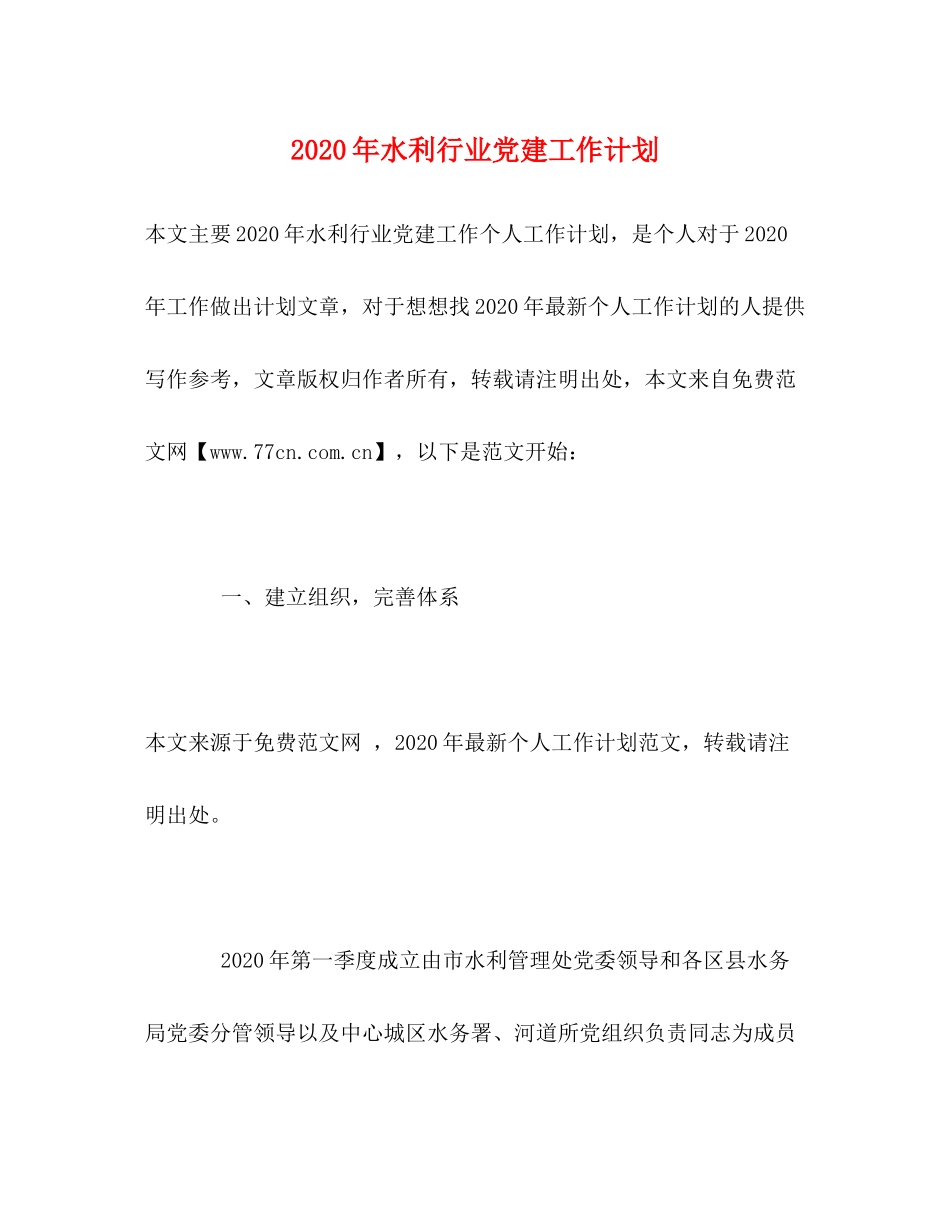 2020年水利行业党建工作计划

本文主要2020年水利行业党建工作个人工作计划，是个人对于2020年工作做出计划文章，对于想想找2020年最新个人工作计划的人提供写作参考，文章版权归作者所有，转载请注明出处，本文来自免费范文网【www.77cn.com.cn】，以下是范文开始：

一、建立组织，完善体系

本文来源于免费范文网 ，2020年最新个人工作计划范文，转载请注明出处。

2020年第一季度成立由市水利管理处党委领导和各区县水务局党委分管领导以及中心城区水务署、河道所党组织负责同志为成员